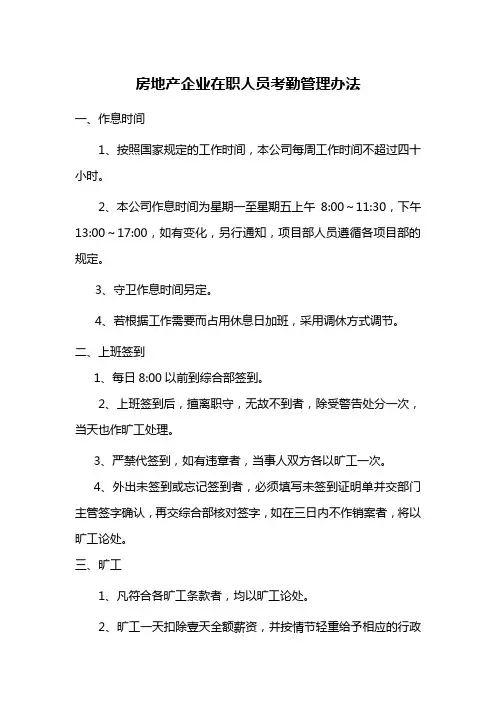 房地产企业在职人员考勤管理办法

一、作息时间

1、按照国家规定的工作时间，本公司每周工作时间不超过四十小时。

2、本公司作息时间为星期一至星期五上午 8:00～11:30，下午 13:00～17:00，如有变化，另行通知，项目部人员遵循各项目部的规定。

3、守卫作息时间另定。

4、若根据工作需要而占用休息日加班，采用调休方式调节。

二、上班签到

1、每日 8:00 以前到综合部签到。

2、上班签到后，擅离职守，无故不到者，除受警告处分一次，当天也作旷工处理。

3、严禁代签到，如有违章者，当事人双方各以旷工一次。

4、外出未签到或忘记签到者，必须填写未签到证明单并交部门主管签字确认，再交综合部核对签字，如在三日内不作销案者，将以旷工论处。

三、旷工

1、凡符合各旷工条款者，均以旷工论处。

2、旷工一天扣除壹天全额薪资，并按情节轻重给予相应的行政